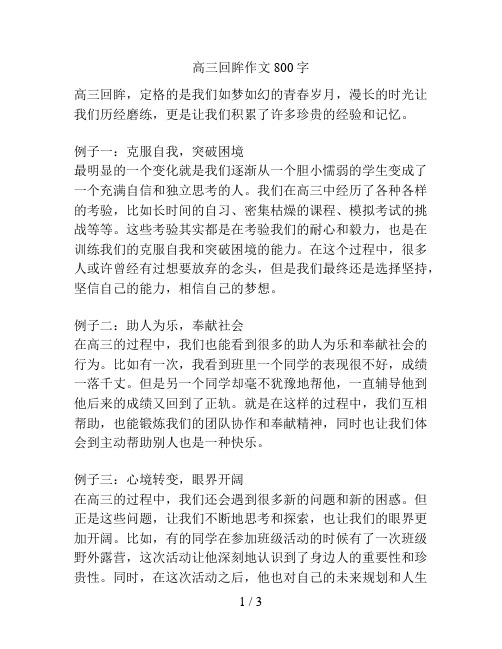 高三回眸作文 800 字

高三回眸，定格的是我们如梦如幻的青春岁月，漫长的时光让我们历经磨练，更是让我们积累了许多珍贵的经验和记忆。

例子一：克服自我，突破困境
最明显的一个变化就是我们逐渐从一个胆小懦弱的学生变成了一个充满自信和独立思考的人。我们在高三中经历了各种各样的考验，比如长时间的自习、密集枯燥的课程、模拟考试的挑战等等。这些考验其实都是在考验我们的耐心和毅力，也是在训练我们的克服自我和突破困境的能力。在这个过程中，很多人或许曾经有过想要放弃的念头，但是我们最终还是选择坚持，坚信自己的能力，相信自己的梦想。

例子二：助人为乐，奉献社会
在高三的过程中，我们也能看到很多的助人为乐和奉献社会的行为。比如有一次，我看到班里一个同学的表现很不好，成绩一落千丈。但是另一个同学却毫不犹豫地帮他，一直辅导他到他后来的成绩又回到了正轨。就是在这样的过程中，我们互相帮助，也能锻炼我们的团队协作和奉献精神，同时也让我们体会到主动帮助别人也是一种快乐。

例子三：心境转变，眼界开阔
在高三的过程中，我们还会遇到很多新的问题和新的困惑。但正是这些问题，让我们不断地思考和探索，也让我们的眼界更加开阔。比如，有的同学在参加班级活动的时候有了一次班级野外露营，这次活动让他深刻地认识到了身边人的重要性和珍贵性。同时，在这次活动之后，他也对自己的未来规划和人生

1 / 3